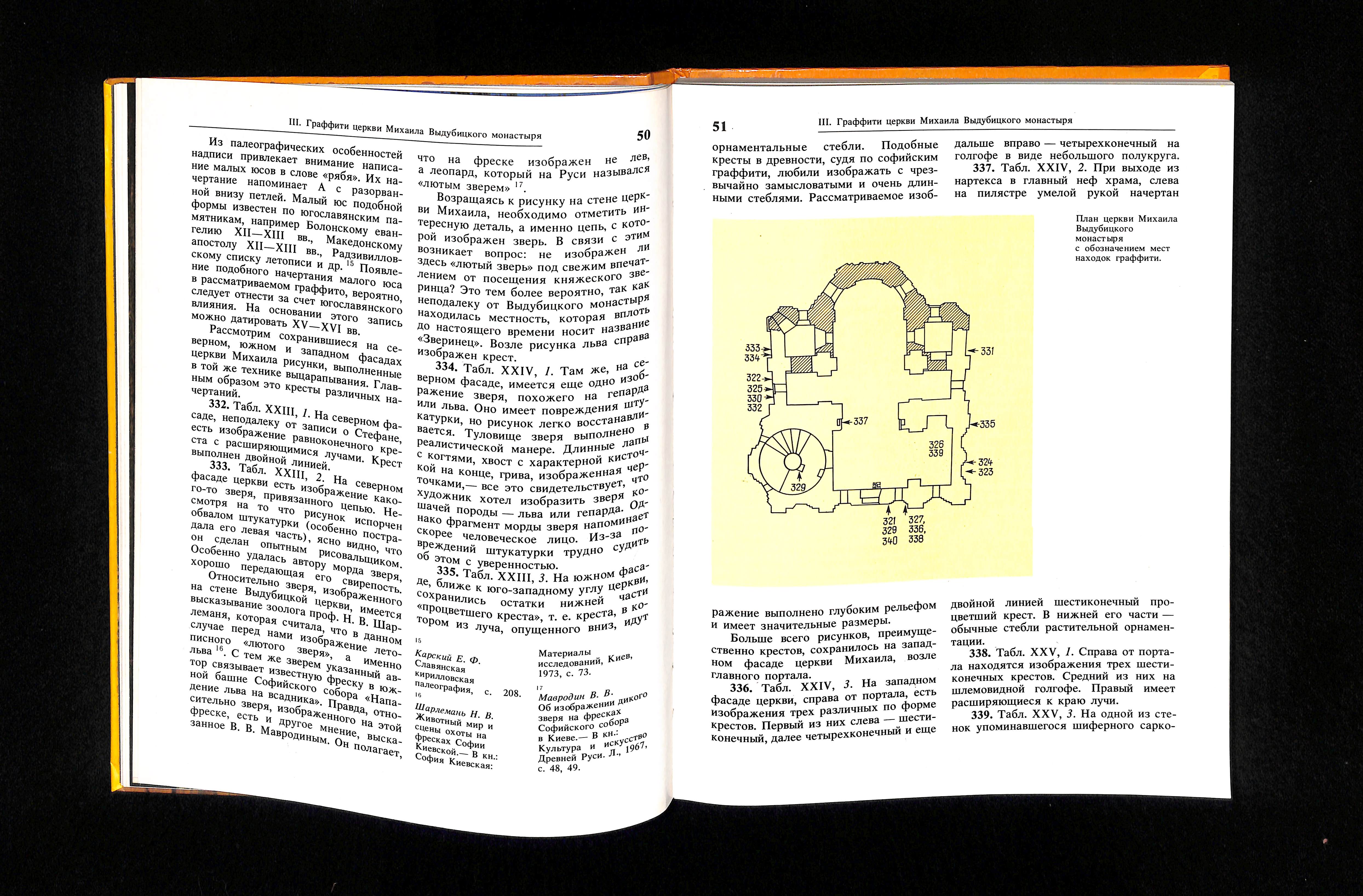 III. Граффити церкви Михаила Выдубицкого монастыря

50

Из палеографических особенностей надписи привлекает внимание написание малых юсов в слове «рябя». Их начертание напоминает А с разорванной внизу петлей. Малый юс подобной формы известен по югославянским памятникам, например Болонскому евангелию XII—XIII вв., Македонскому апостолу XII—XIII вв., Радзивилловскому списку летописи и др. $^{15}$ Появление подобного начертания малого юса в рассматриваемом граффито, вероятно, следует отнести за счет югославянского влияния. На основании этого запись можно датировать XV—XVI вв.

Рассмотрим сохранившиеся на северном, южном и западном фасадах церкви Михаила рисунки, выполненные в той же технике выцарапывания. Главным образом это кресты различных начертаний.

332. Табл. XXIII, 1. На северном фасаде, неподалеку от записи о Стефане, есть изображение равноконечного креста с расширяющимися лучами. Крест выполнен двойной линией.

333. Табл. XXIII, 2. На северном фасаде церкви есть изображение какого-то зверя, привязанного цепью. Несмотря на то что рисунок испорчен обвалом штукатурки (особенно пострадала его левая часть), ясно видно, что он сделан опытным рисовальщиком. Особенно удалась автору морда зверя, хорошо передающая его свирепость.

Относительно зверя, изображенного на стене Выдубицкой церкви, имеется высказывание зоолога проф. Н. В. Шарлеманя, которая считала, что в данном случае перед нами изображение летописного «лютого зверя», а именно льва $^{16}$. С тем же зверем указанный автор связывает известную фреску в южной башне Софийского собора «Нападение льва на всадника». Правда, относительно зверя, изображенного на этой фреске, есть и другое мнение, высказанное В. В. Мавродиным. Он полагает, что на фреске изображен не лев, а леопард, который на Руси назывался «лютым зверем» $^{17}$.

Возращаясь к рисунку на стене церкви Михаила, необходимо отметить интересную деталь, а именно цепь, с которой изображен зверь. В связи с этим возникает вопрос: не изображен ли здесь «лютый зверь» под свежим впечатлением от посещения княжеского зверинца? Это тем более вероятно, так как неподалеку от Выдубицкого монастыря находилась местность, которая вплоть до настоящего времени носит название «Зверинец». Возле рисунка льва справа изображен крест.

334. Табл. XXIV, 1. Там же, на северном фасаде, имеется еще одно изображение зверя, похожего на гепарда или льва. Оно имеет повреждения штукатурки, но рисунок легко восстанавливается. Туловище зверя выполнено в реалистической манере. Длинные лапы с когтями, хвост с характерной кисточкой на конце, грива, изображенная черточками,— все это свидетельствует, что художник хотел изобразить зверя кошачей породы — льва или гепарда. Однако фрагмент морды зверя напоминает скорее человеческое лицо. Из-за повреждений штукатурки трудно судить об этом с уверенностью.

335. Табл. XXIII, 3. На южном фасаде, ближе к юго-западному углу церкви, сохранились остатки нижней части «процветшего креста», т. е. креста, в котором из луча, опущенного вниз, идут

15
Карский Е. Ф. Славянская кирилловская палеография, с. 208.
16
Шарлемань Н. В. Животный мир и сцены охоты на фресках Софии Киевской.— В кн.: София Киевская: Материалы исследований, Киев, 1973, с. 73.
17
Мавродин В. В. Об изображении дикого зверя на фресках Софийского собора в Киеве.— В кн.: Культура и искусство Древней Руси. Л., 1967, с. 48, 49.

51

III. Граффити церкви Михаила Выдубицкого монастыря

орнаментальные стебли. Подобные кресты в древности, судя по софийским граффити, любили изображать с чрезвычайно замысловатыми и очень длинными стеблями. Рассматриваемое изображение выполнено глубоким рельефом и имеет значительные размеры.

Больше всего рисунков, преимущественно крестов, сохранилось на западном фасаде церкви Михаила, возле главного портала.

336. Табл. XXIV, 3. На западном фасаде церкви, справа от портала, есть изображения трех различных по форме крестов. Первый из них слева — шестиконечный, далее четырехконечный и еще дальше вправо — четырехконечный на голгофе в виде небольшого полукруга.

337. Табл. XXIV, 2. При выходе из нартекса в главный неф храма, слева на пилястре умелой рукой начертан двойной линией шестиконечный процветший крест. В нижней его части — обычные стебли растительной орнаментации.

338. Табл. XXV, 1. Справа от портала находятся изображения трех шестиконечных крестов. Средний из них на шлемовидной голгофе. Правый имеет расширяющиеся к краю лучи.

339. Табл. XXV, 3. На одной из стенок упоминавшегося шиферного сарко-

План церкви Михаила Выдубицкого монастыря с обозначением мест находок граффити.

333 334 322 325 330 332 331 337 335 326 339 324 323 329 321 329 340 327, 336, 338